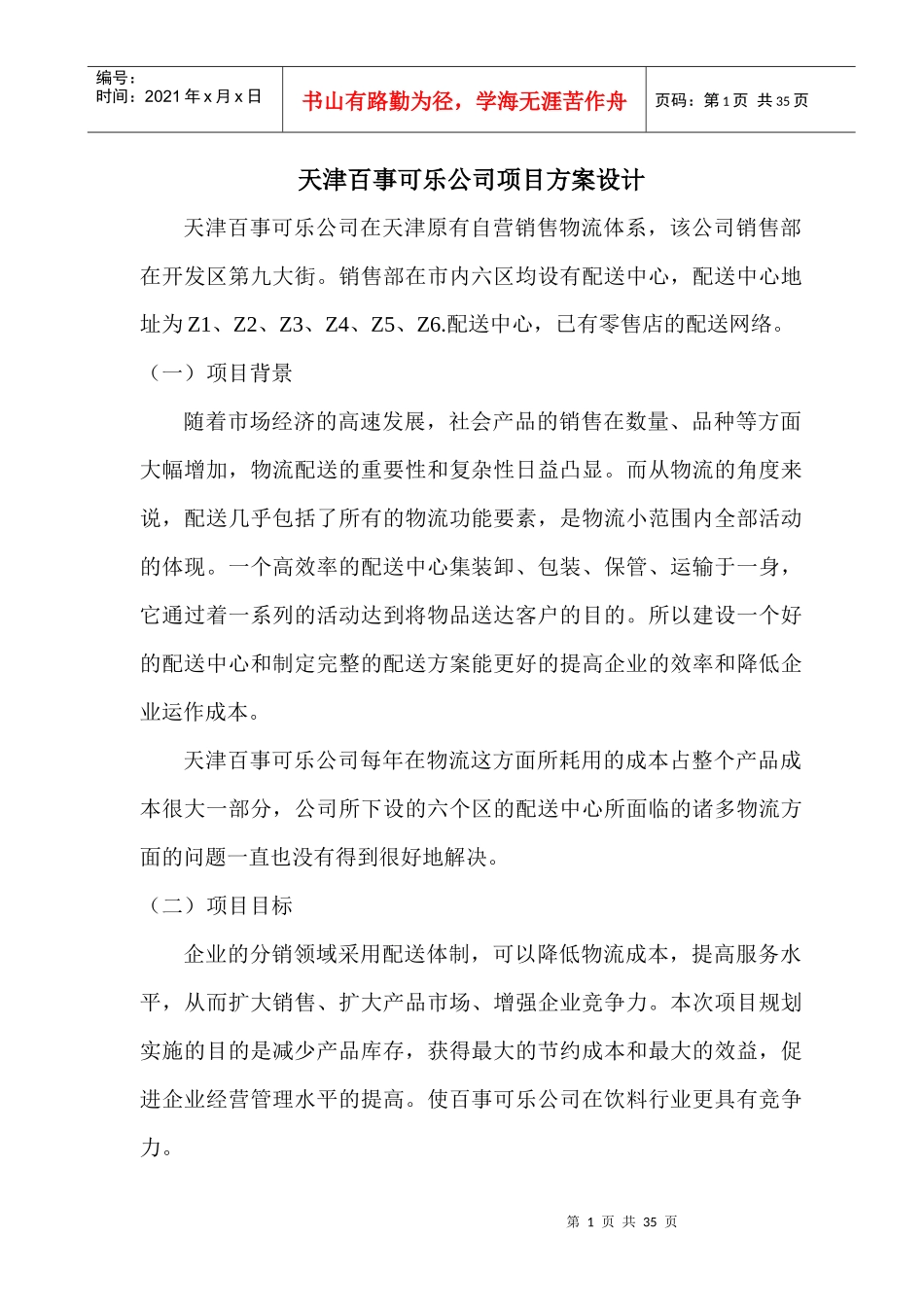 编号：
时间：2021 年 x 月 x 日

书山有路勤为径，学海无涯苦作舟

页码：第 1 页 共 35 页

天津百事可乐公司项目方案设计

天津百事可乐公司在天津原有自营销售物流体系，该公司销售部在开发区第九大街。销售部在市内六区均设有配送中心，配送中心地址为 Z1、Z2、Z3、Z4、Z5、Z6.配送中心，已有零售店的配送网络。

（一）项目背景

随着市场经济的高速发展，社会产品的销售在数量、品种等方面大幅增加，物流配送的重要性和复杂性日益凸显。而从物流的角度来说，配送几乎包括了所有的物流功能要素，是物流小范围内全部活动的体现。一个高效率的配送中心集装卸、包装、保管、运输于一身，它通过着一系列的活动达到将物品送达客户的目的。所以建设一个好的配送中心和制定完整的配送方案能更好的提高企业的效率和降低企业运作成本。

天津百事可乐公司每年在物流这方面所耗用的成本占整个产品成本很大一部分，公司所下设的六个区的配送中心所面临的诸多物流方面的问题一直也没有得到很好地解决。

（二）项目目标

企业的分销领域采用配送体制，可以降低物流成本，提高服务水平，从而扩大销售、扩大产品市场、增强企业竞争力。本次项目规划实施的目的是减少产品库存，获得最大的节约成本和最大的效益，促进企业经营管理水平的提高。使百事可乐公司在饮料行业更具有竞争力。

第 1 页 共 35 页